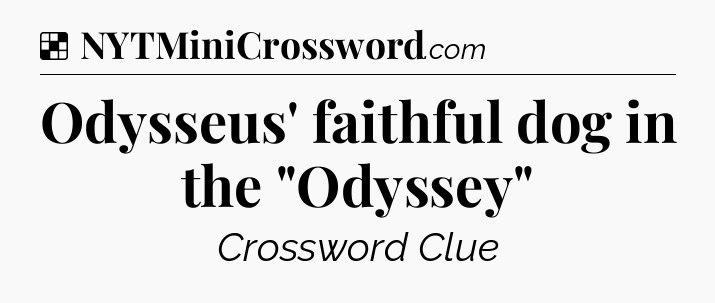 NYTMiniCrossword.com

Odysseus' faithful dog in the "Odyssey"

Crossword Clue